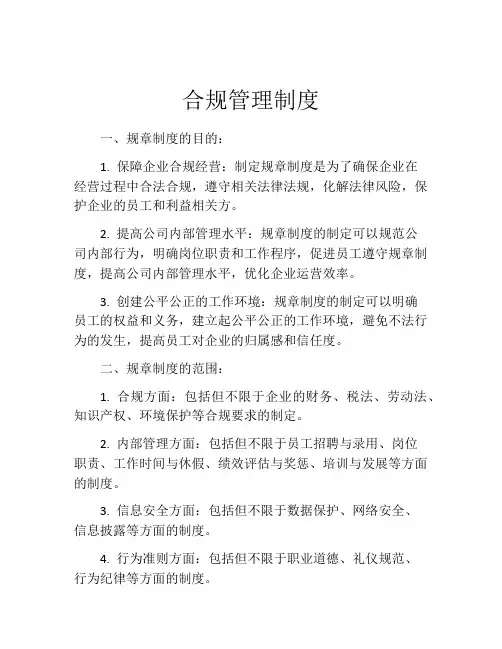 合规管理制度

一、规章制度的目的：

1. 保障企业合规经营：制定规章制度是为了确保企业在经营过程中合法合规，遵守相关法律法规，化解法律风险，保护企业的员工和利益相关方。

2. 提高公司内部管理水平：规章制度的制定可以规范公司内部行为，明确岗位职责和工作程序，促进员工遵守规章制度，提高公司内部管理水平，优化企业运营效率。

3. 创建公平公正的工作环境：规章制度的制定可以明确员工的权益和义务，建立起公平公正的工作环境，避免不法行为的发生，提高员工对企业的归属感和信任度。

二、规章制度的范围：

1. 合规方面：包括但不限于企业的财务、税法、劳动法、知识产权、环境保护等合规要求的制定。

2. 内部管理方面：包括但不限于员工招聘与录用、岗位职责、工作时间与休假、绩效评估与奖惩、培训与发展等方面的制度。

3. 信息安全方面：包括但不限于数据保护、网络安全、信息披露等方面的制度。

4. 行为准则方面：包括但不限于职业道德、礼仪规范、行为纪律等方面的制度。